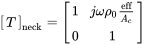 $[T]_{\text{neck}} = \begin{bmatrix} 1 & j\omega\rho_0 \frac{\text{eff}}{A_c} \\ 0 & 1 \end{bmatrix}$